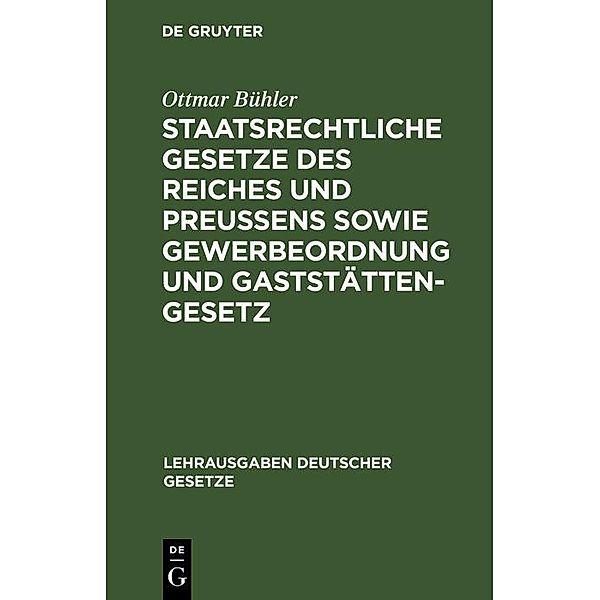 DE GRUYTER

Ottmar Bühler

STAATSRECHTLICHE GESETZE DES REICHES UND PREUSSENS SOWIE GEWERBEORDNUNG UND GASTSTÄTTENGESETZ

LEHRAUSGABEN DEUTSCHER GESETZE

DE
G